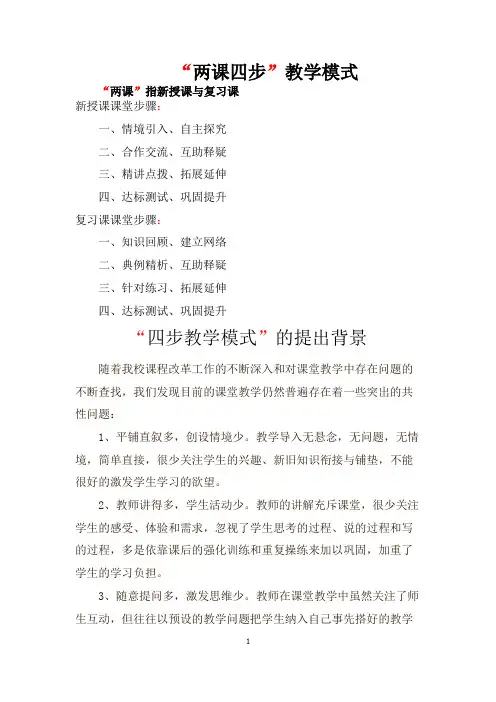 “两课四步”教学模式

“两课”指新授课与复习课

新授课课堂步骤：

一、情境引入、自主探究

二、合作交流、互助释疑

三、精讲点拨、拓展延伸

四、达标测试、巩固提升

复习课课堂步骤：

一、知识回顾、建立网络

二、典例精析、互助释疑

三、针对练习、拓展延伸

四、达标测试、巩固提升

“四步教学模式”的提出背景

随着我校课程改革工作的不断深入和对课堂教学中存在问题的不断查找，我们发现目前的课堂教学仍然普遍存在着一些突出的共性问题：

1、平铺直叙多，创设情境少。教学导入无悬念，无问题，无情境，简单直接，很少关注学生的兴趣、新旧知识衔接与铺垫，不能很好的激发学生学习的欲望。

2、教师讲得多，学生活动少。教师的讲解充斥课堂，很少关注学生的感受、体验和需求，忽视了学生思考的过程、说的过程和写的过程，多是依靠课后的强化训练和重复操练来加以巩固，加重了学生的学习负担。

3、随意提问多，激发思维少。教师在课堂教学中虽然关注了师生互动，但往往以预设的教学问题把学生纳入自己事先搭好的教学

1